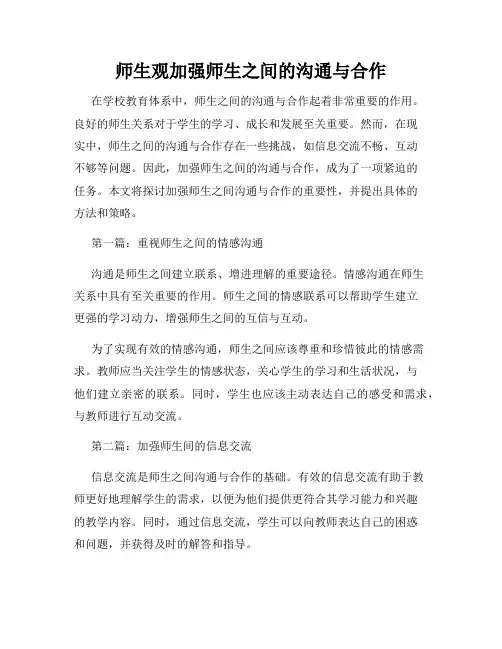 师生观加强师生之间的沟通与合作

在学校教育体系中，师生之间的沟通与合作起着非常重要的作用。良好的师生关系对于学生的学习、成长和发展至关重要。然而，在现实中，师生之间的沟通与合作存在一些挑战，如信息交流不畅、互动不够等问题。因此，加强师生之间的沟通与合作，成为了一项紧迫的任务。本文将探讨加强师生之间沟通与合作的重要性，并提出具体的方法和策略。

第一篇：重视师生之间的情感沟通

沟通是师生之间建立联系、增进理解的重要途径。情感沟通在师生关系中具有至关重要的作用。师生之间的情感联系可以帮助学生建立更强的学习动力，增强师生之间的互信与互动。

为了实现有效的情感沟通，师生之间应该尊重和珍惜彼此的情感需求。教师应当关注学生的情感状态，关心学生的学习和生活状况，与他们建立亲密的联系。同时，学生也应该主动表达自己的感受和需求，与教师进行互动交流。

第二篇：加强师生间的信息交流

信息交流是师生之间沟通与合作的基础。有效的信息交流有助于教师更好地理解学生的需求，以便为他们提供更符合其学习能力和兴趣的教学内容。同时，通过信息交流，学生可以向教师表达自己的困惑和问题，并获得及时的解答和指导。